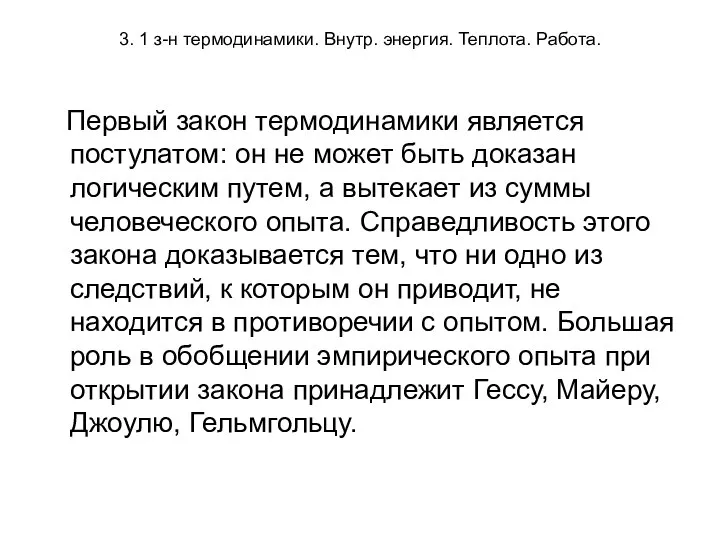 3. 1 з-н термодинамики. Внутр. энергия. Теплота. Работа.

Первый закон термодинамики является постулатом: он не может быть доказан логическим путем, а вытекает из суммы человеческого опыта. Справедливость этого закона доказывается тем, что ни одно из следствий, к которым он приводит, не находится в противоречии с опытом. Большая роль в обобщении эмпирического опыта при открытии закона принадлежит Гессу, Майеру, Джоулю, Гельмгольцу.